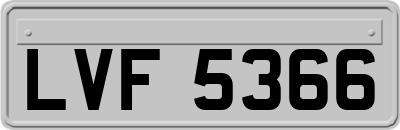 LVF 5366